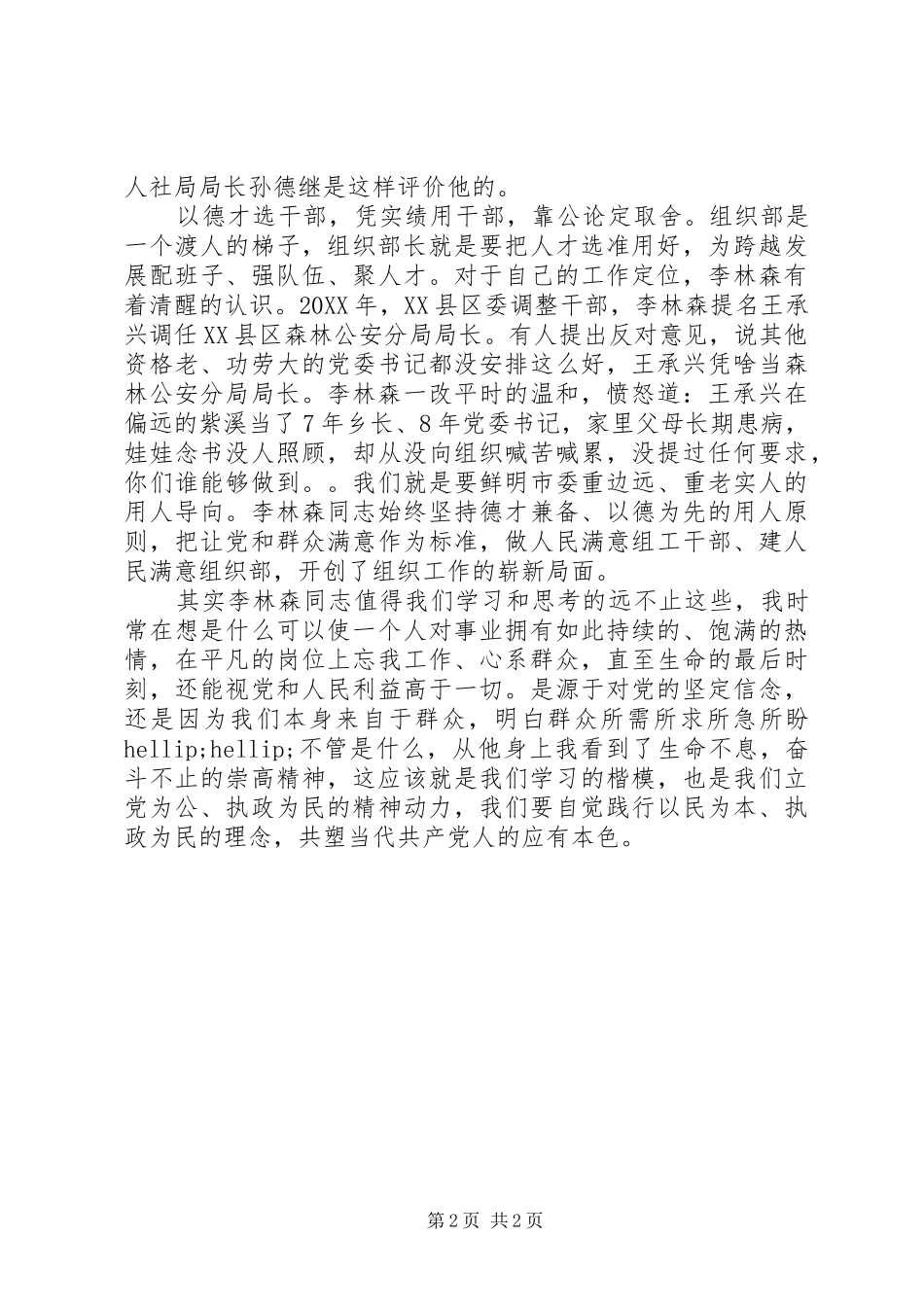 人社局局长孙德继是这样评价他的。

以德才选干部，凭实绩用干部，靠公论定取舍。组织部是一个渡人的梯子，组织部长就是要把人才选准用好，为跨越发展配班子、强队伍、聚人才。对于自己的工作定位，李林森有着清醒的认识。20XX年，XX县区委调整干部，李林森提名王承兴调任XX县区森林公安分局局长。有人提出反对意见，说其他资格老、功劳大的党委书记都没安排这么好，王承兴凭啥当森林公安分局局长。李林森一改平时的温和，愤怒道：王承兴在偏远的紫溪当了7年乡长、8年党委书记，家里父母长期患病，娃娃念书没人照顾，却从没向组织喊苦喊累，没提过任何要求，你们谁能够做到。。我们就是要鲜明市委重边远、重老实人的用人导向。李林森同志始终坚持德才兼备、以德为先的用人原则，把让党和群众满意作为标准，做人民满意组工干部、建人民满意组织部，开创了组织工作的崭新局面。

其实李林森同志值得我们学习和思考的远不止这些，我时常在想是什么可以使一个人对事业拥有如此持续的、饱满的热情，在平凡的岗位上忘我工作、心系群众，直至生命的最后时刻，还能视党和人民利益高于一切。是源于对党的坚定信念，还是因为我们本身来自于群众，明白群众所需所求所急所盼hellip;hellip;不管是什么，从他身上我看到了生命不息，奋斗不止的崇高精神，这应该就是我们学习的楷模，也是我们立党为公、执政为民的精神动力，我们要自觉践行以民为本、执政为民的理念，共塑当代共产党人的应有本色。

第2页 共2页